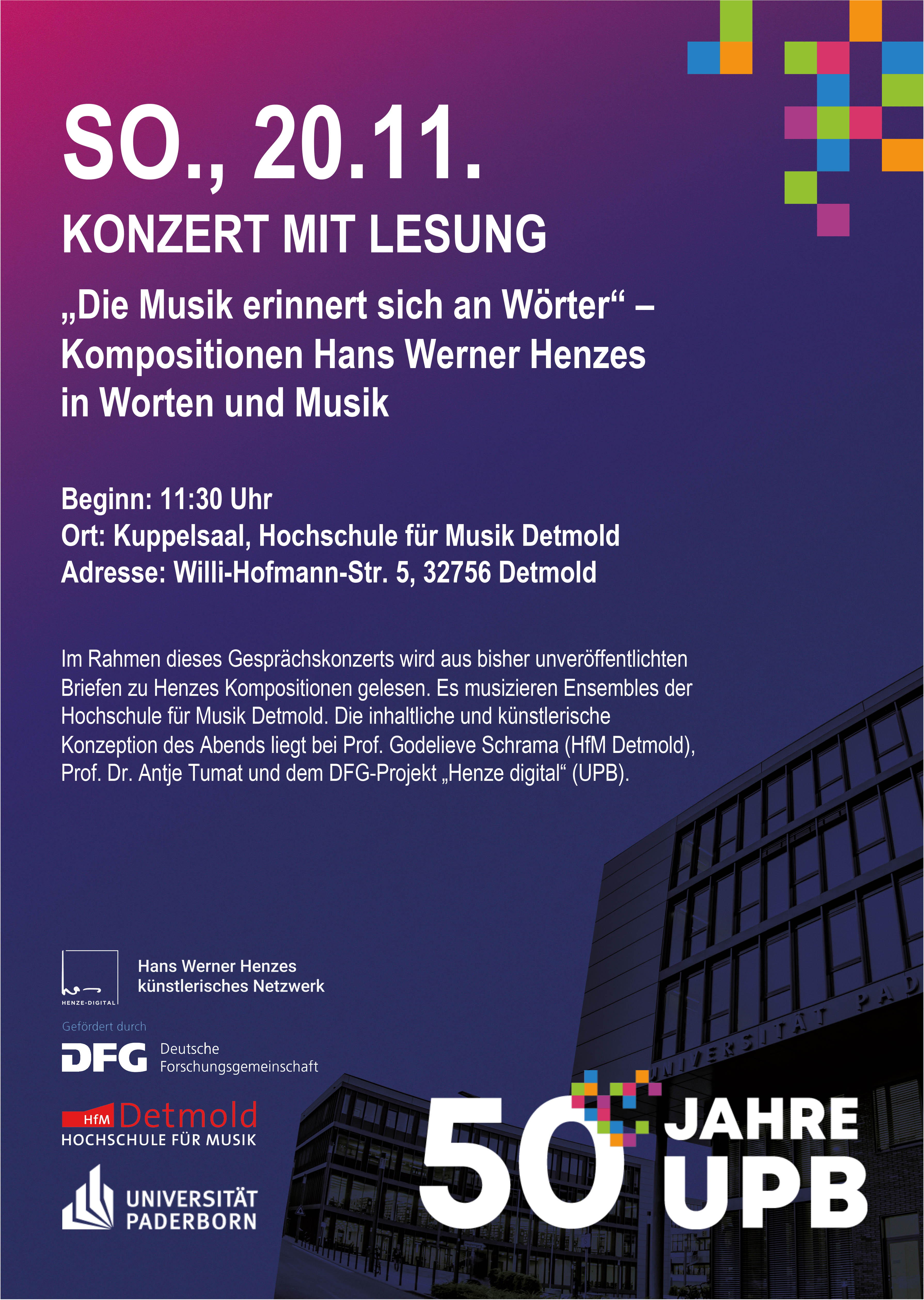 SO., 20.11.

KONZERT MIT LESUNG

„Die Musik erinnert sich an Wörter“ – Kompositionen Hans Werner Henzes in Worten und Musik

Beginn: 11:30 Uhr
Ort: Kuppelsaal, Hochschule für Musik Detmold
Adresse: Willi-Hofmann-Str. 5, 32756 Detmold

Im Rahmen dieses Gesprächskonzerts wird aus bisher unveröffentlichten Briefen zu Henzes Kompositionen gelesen. Es musizieren Ensembles der Hochschule für Musik Detmold. Die inhaltliche und künstlerische Konzeption des Abends liegt bei Prof. Godelieve Schrama (HfM Detmold), Prof. Dr. Antje Tumat und dem DFG-Projekt „Henze digital“ (UPB).

HENZE-DIGITAL
Hans Werner Henzes
künstlerisches Netzwerk

Gefördert durch
DFG Deutsche
Forschungsgemeinschaft

HfM Detmold
HOCHSCHULE FÜR MUSIK

UNIVERSITÄT
PADERBORN

50 JAHRE
UPB

UNIVERSITÄT PAD